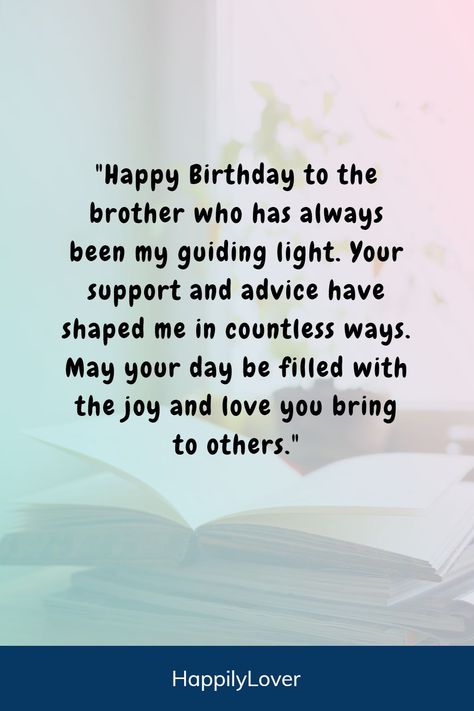 "Happy Birthday to the brother who has always been my guiding light. Your support and advice have shaped me in countless ways. May your day be filled with the joy and love you bring to others."

HappilyLover